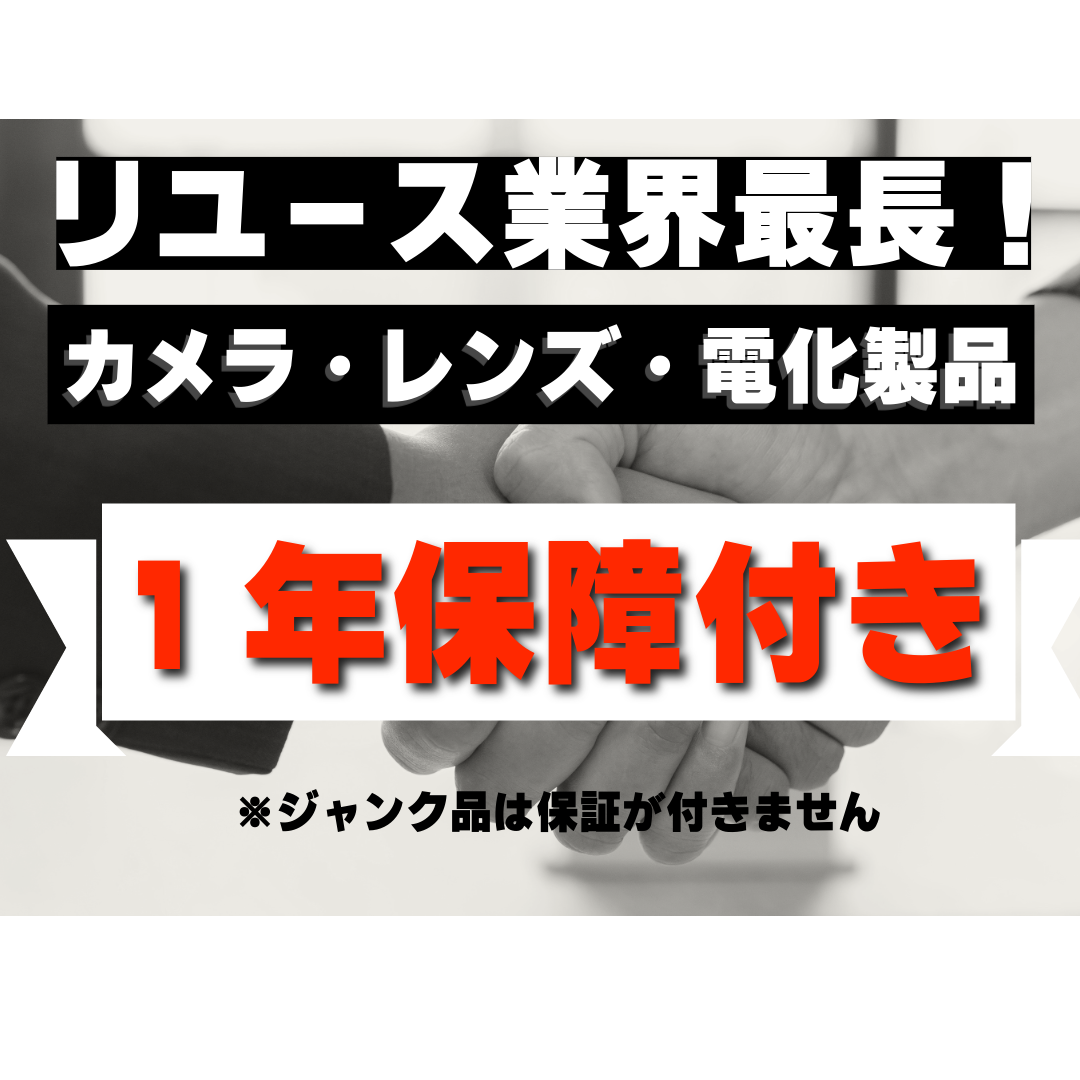 リユース業界最長！

カメラ・レンズ・電化製品

１年保障付き

※ジャンク品は保証が付きません